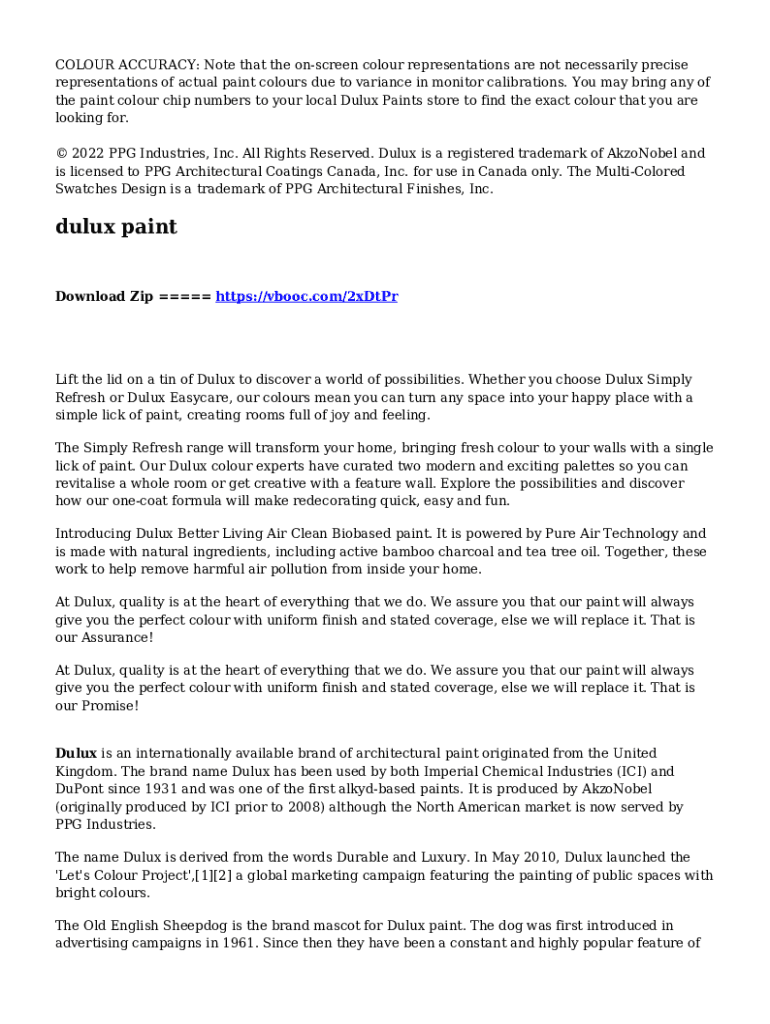 COLOUR ACCURACY: Note that the on-screen colour representations are not necessarily precise representations of actual paint colours due to variance in monitor calibrations. You may bring any of the paint colour chip numbers to your local Dulux Paints store to find the exact colour that you are looking for.

© 2022 PPG Industries, Inc. All Rights Reserved. Dulux is a registered trademark of AkzoNobel and is licensed to PPG Architectural Coatings Canada, Inc. for use in Canada only. The Multi-Colored Swatches Design is a trademark of PPG Architectural Finishes, Inc.

dulux paint

Download Zip ===== https://vbooc.com/2xDtPr

Lift the lid on a tin of Dulux to discover a world of possibilities. Whether you choose Dulux Simply Refresh or Dulux Easycare, our colours mean you can turn any space into your happy place with a simple lick of paint, creating rooms full of joy and feeling.

The Simply Refresh range will transform your home, bringing fresh colour to your walls with a single lick of paint. Our Dulux colour experts have curated two modern and exciting palettes so you can revitalise a whole room or get creative with a feature wall. Explore the possibilities and discover how our one-coat formula will make redecorating quick, easy and fun.

Introducing Dulux Better Living Air Clean Biobased paint. It is powered by Pure Air Technology and is made with natural ingredients, including active bamboo charcoal and tea tree oil. Together, these work to help remove harmful air pollution from inside your home.

At Dulux, quality is at the heart of everything that we do. We assure you that our paint will always give you the perfect colour with uniform finish and stated coverage, else we will replace it. That is our Assurance!

At Dulux, quality is at the heart of everything that we do. We assure you that our paint will always give you the perfect colour with uniform finish and stated coverage, else we will replace it. That is our Promise!

Dulux is an internationally available brand of architectural paint originated from the United Kingdom. The brand name Dulux has been used by both Imperial Chemical Industries (ICI) and DuPont since 1931 and was one of the first alkyd-based paints. It is produced by AkzoNobel (originally produced by ICI prior to 2008) although the North American market is now served by PPG Industries.

The name Dulux is derived from the words Durable and Luxury. In May 2010, Dulux launched the 'Let's Colour Project',[1][2] a global marketing campaign featuring the painting of public spaces with bright colours.

The Old English Sheepdog is the brand mascot for Dulux paint. The dog was first introduced in advertising campaigns in 1961. Since then they have been a constant and highly popular feature of